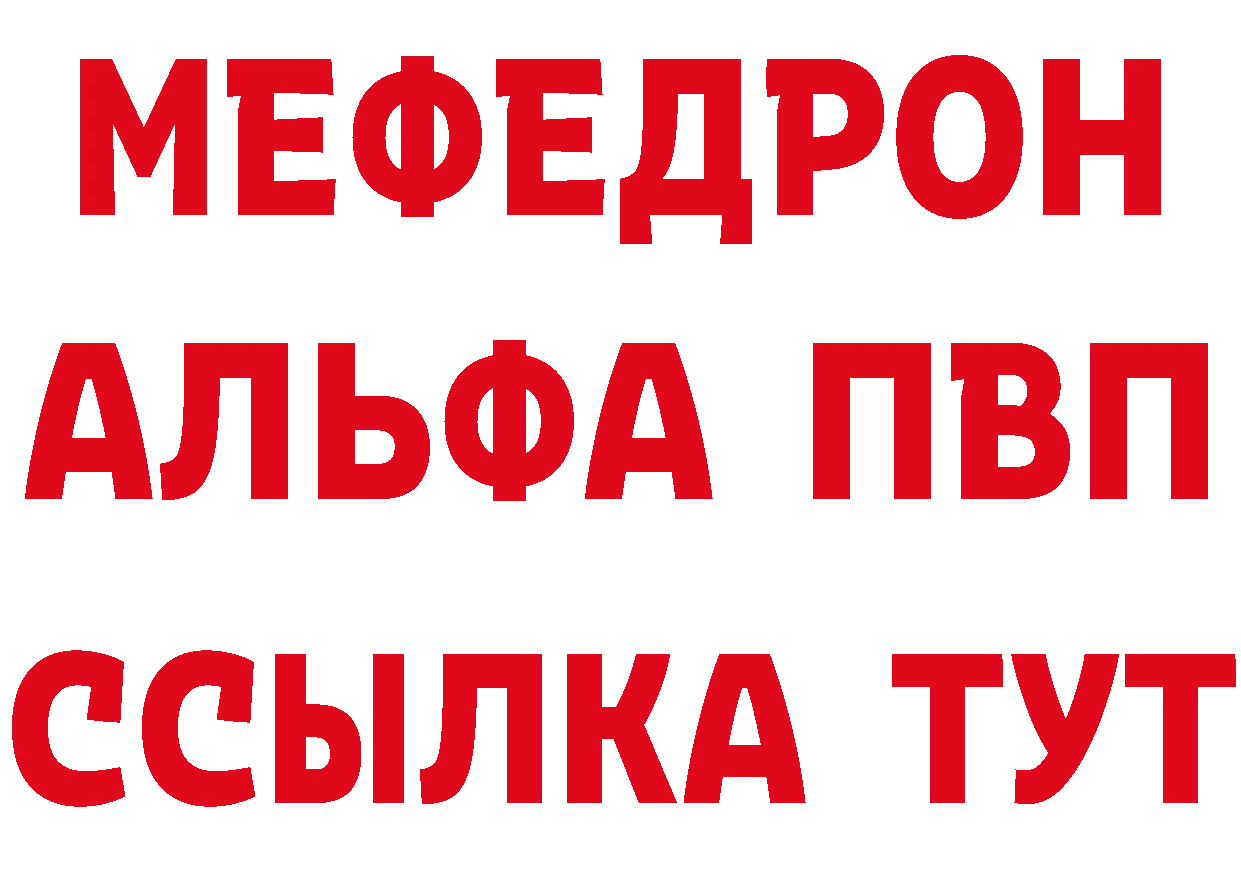 МЕФЕДРОН
АЛЬФА ПВП
ССЫЛКА ТУТ